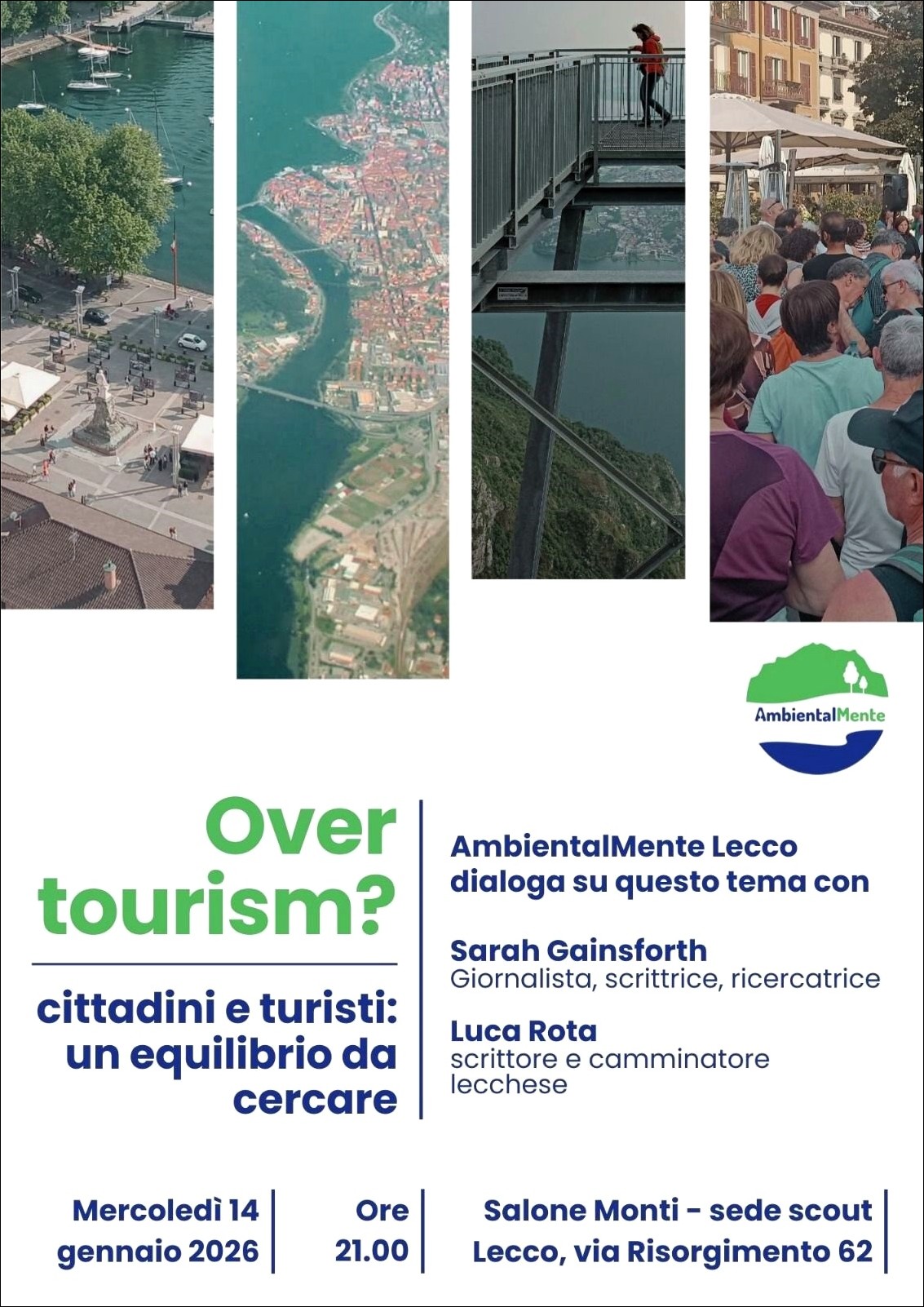 AmbientalMente

Over tourism?

cittadini e turisti: un equilibrio da cercare

AmbientalMente Lecco dialoga su questo tema con

Sarah Gainsforth
Giornalista, scrittrice, ricercatrice

Luca Rota
scrittore e camminatore lecchese

Mercoledì 14 gennaio 2026

Ore 21.00

Salone Monti - sede scout
Lecco, via Risorgimento 62